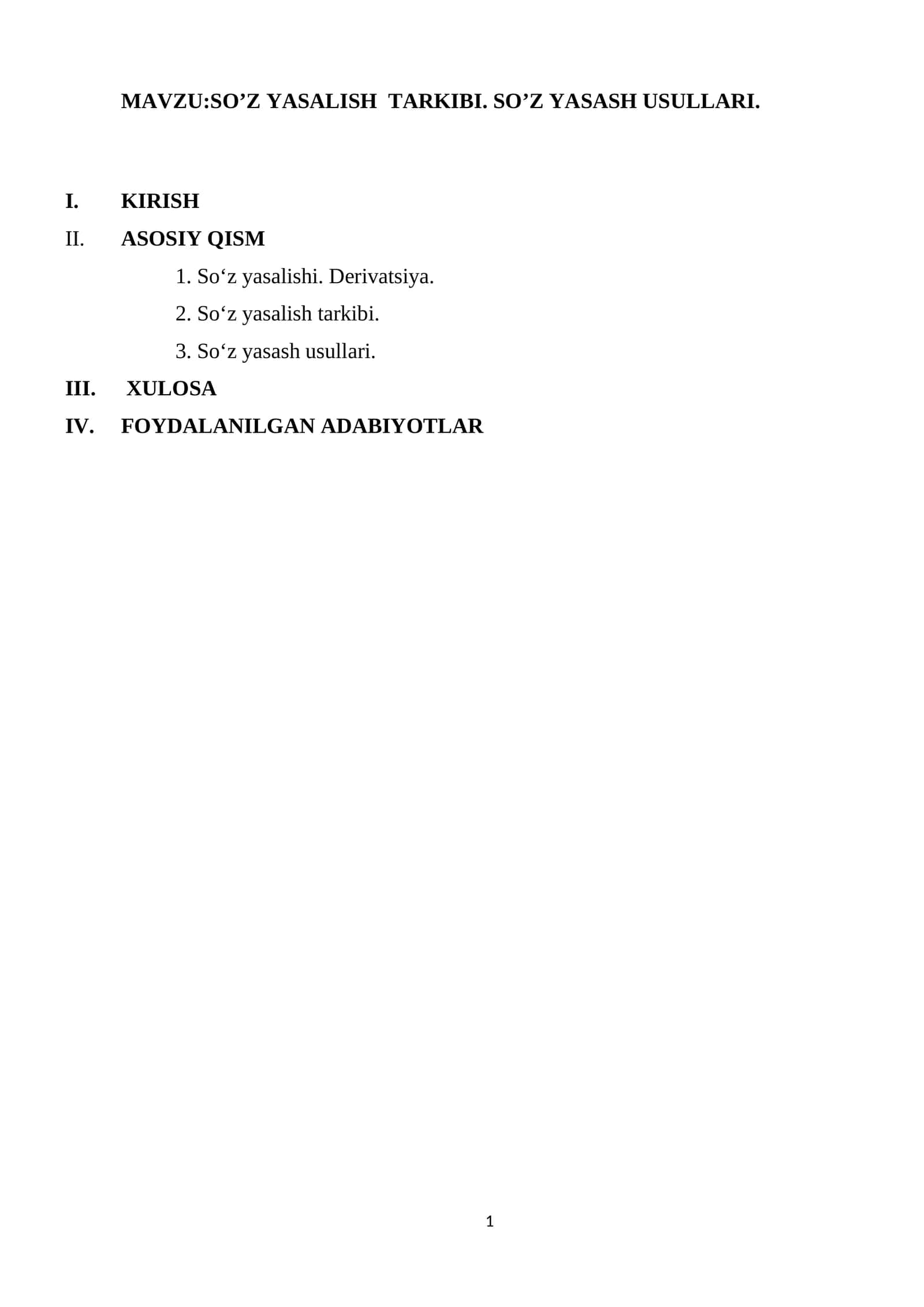 MAVZU:SO’Z YASALISH TARKIBI. SO’Z YASASH USULLARI.

I. KIRISH

II. ASOSIY QISM

1. So‘z yasalishi. Derivatsiya.

2. So‘z yasalish tarkibi.

3. So‘z yasash usullari.

III. XULOSA

IV. FOYDALANILGAN ADABIYOTLAR

1